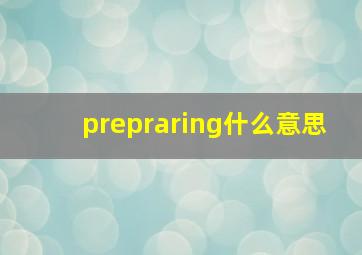 prepraring什么意思